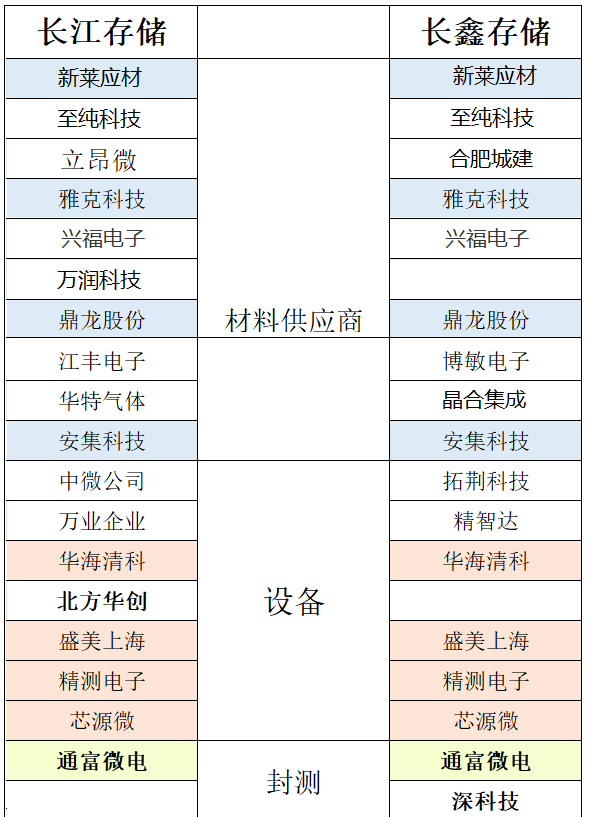 | 长江存储 | | 长鑫存储 |
|---|---|---|
| 新莱应材 | 材料供应商 | 新莱应材 |
| 至纯科技 | | 至纯科技 |
| 立昂微 | | 合肥城建 |
| 雅克科技 | | 雅克科技 |
| 兴福电子 | | 兴福电子 |
| 万润科技 | | |
| 鼎龙股份 | | 鼎龙股份 |
| 江丰电子 | | 博敏电子 |
| 华特气体 | | 晶合集成 |
| 安集科技 | | 安集科技 |
| 中微公司 | 设备 | 拓荆科技 |
| 万业企业 | | 精智达 |
| 华海清科 | | 华海清科 |
| 北方华创 | | |
| 盛美上海 | | 盛美上海 |
| 精测电子 | | 精测电子 |
| 芯源微 | | 芯源微 |
| 通富微电 | 封测 | 通富微电 |
| | | 深科技 |